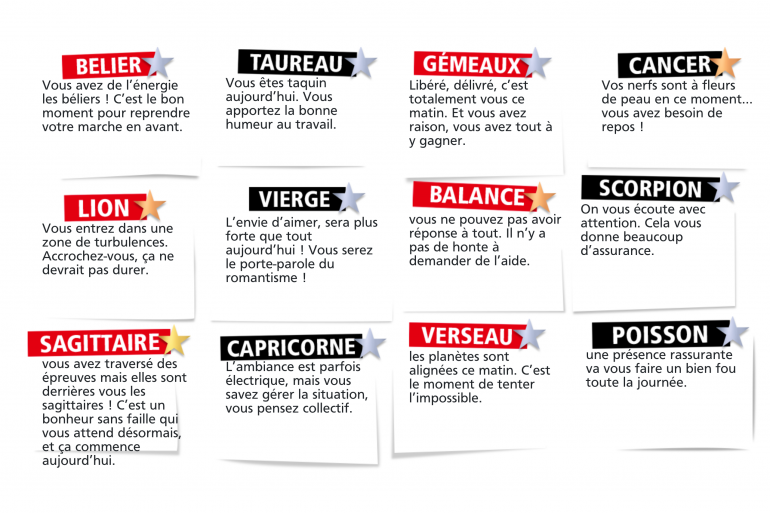 BELIER
Vous avez de l'énergie les béliers ! C'est le bon moment pour reprendre votre marche en avant.

TAUREAU
Vous êtes taquin aujourd'hui. Vous apportez la bonne humeur au travail.

GÉMEAUX
Libéré, délivré, c'est totalement vous ce matin. Et vous avez raison, vous avez tout à y gagner.

CANCER
Vos nerfs sont à fleurs de peau en ce moment... vous avez besoin de repos !

LION
Vous entrez dans une zone de turbulences. Accrochez-vous, ça ne devrait pas durer.

VIERGE
L'envie d'aimer, sera plus forte que tout aujourd'hui ! Vous serez le porte-parole du romantisme !

BALANCE
vous ne pouvez pas avoir réponse à tout. Il n'y a pas de honte à demander de l'aide.

SCORPION
On vous écoute avec attention. Cela vous donne beaucoup d'assurance.

SAGITTAIRE
vous avez traversé des épreuves mais elles sont derrières vous les sagittaires ! C'est un bonheur sans faille qui vous attend désormais, et ça commence aujourd'hui.

CAPRICORNE
L'ambiance est parfois électrique, mais vous savez gérer la situation, vous pensez collectif.

VERSEAU
les planètes sont alignées ce matin. C'est le moment de tenter l'impossible.

POISSON
une présence rassurante va vous faire un bien fou toute la journée.